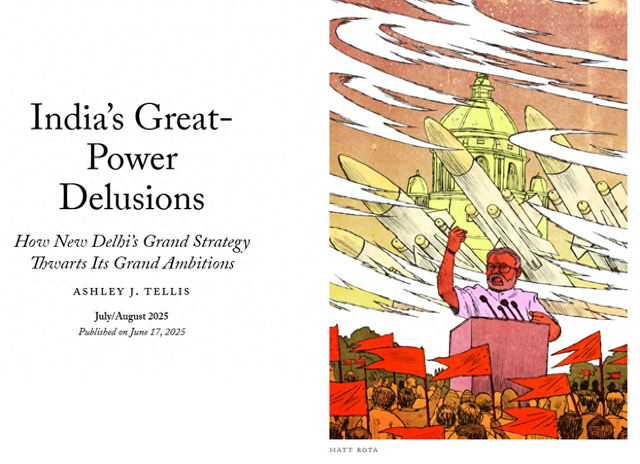 India's Great-Power Delusions

How New Delhi's Grand Strategy Thwarts Its Grand Ambitions

ASHLEY J. TELLIS

July/August 2025

Published on June 17, 2025

MATT ROTA